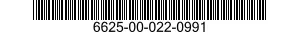 6625-00-022-0991